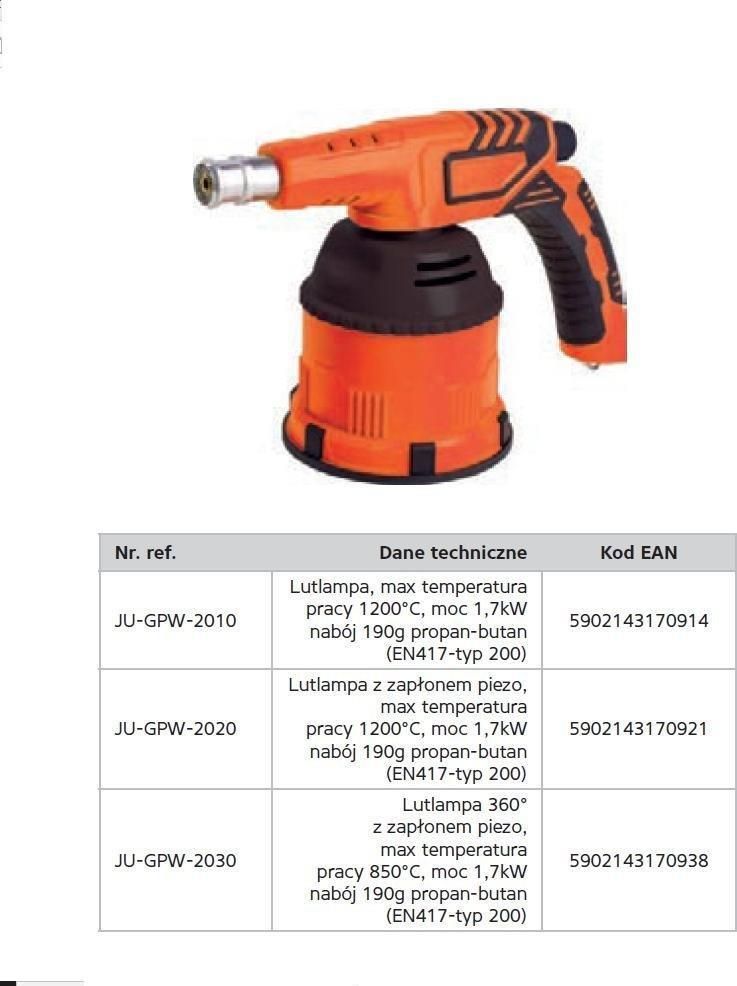 | Nr. ref. | Dane techniczne | Kod EAN |
|---|---|---|
| JU-GPW-2010 | Lutlampa, max temperatura pracy 1200°C, moc 1,7kW nabój 190g propan-butan (EN417-typ 200) | 5902143170914 |
| JU-GPW-2020 | Lutlampa z zapłonem piezo, max temperatura pracy 1200°C, moc 1,7kW nabój 190g propan-butan (EN417-typ 200) | 5902143170921 |
| JU-GPW-2030 | Lutlampa 360° z zapłonem piezo, max temperatura pracy 850°C, moc 1,7kW nabój 190g propan-butan (EN417-typ 200) | 5902143170938 |